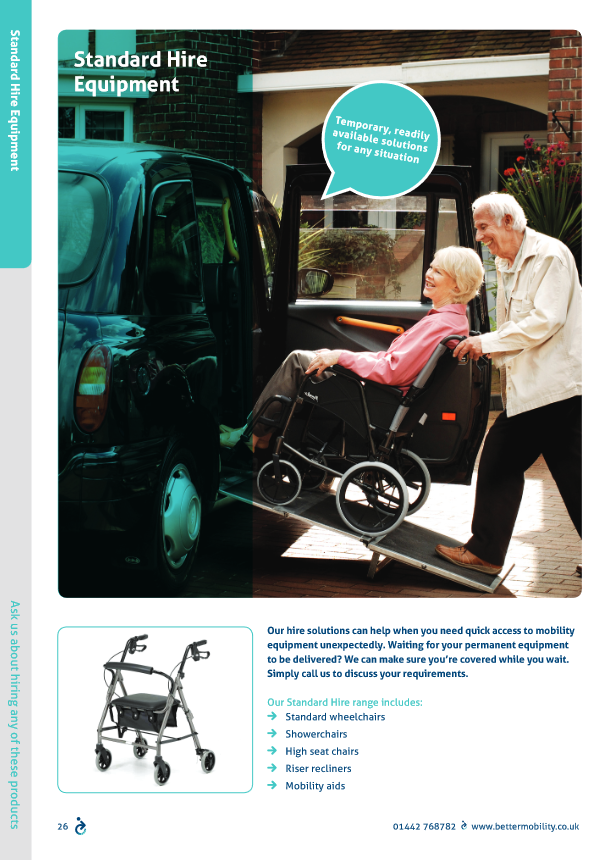 Standard Hire Equipment

Standard Hire Equipment

Temporary, readily available solutions for any situation

Our hire solutions can help when you need quick access to mobility equipment unexpectedly. Waiting for your permanent equipment to be delivered? We can make sure you're covered while you wait. Simply call us to discuss your requirements.

Our Standard Hire range includes:
→ Standard wheelchairs
→ Showerchairs
→ High seat chairs
→ Riser recliners
→ Mobility aids

Ask us about hiring any of these products

26

01442 768782 www.bettermobility.co.uk